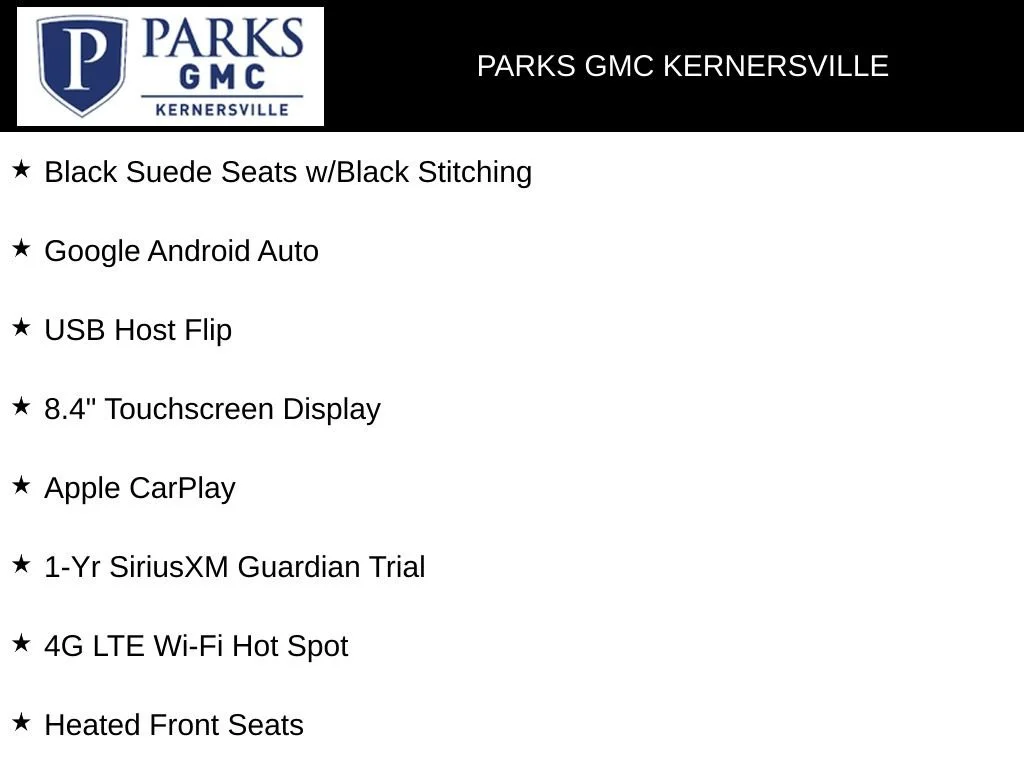 P PARKS GMC KERNERSVILLE

PARKS GMC KERNERSVILLE

★ Black Suede Seats w/Black Stitching

★ Google Android Auto

★ USB Host Flip

★ 8.4" Touchscreen Display

★ Apple CarPlay

★ 1-Yr SiriusXM Guardian Trial

★ 4G LTE Wi-Fi Hot Spot

★ Heated Front Seats